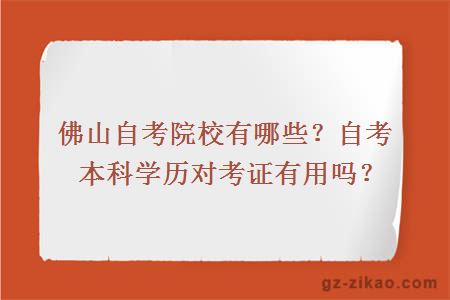 佛山自考院校有哪些？自考本科学历对考证有用吗？

gz-zikao.com